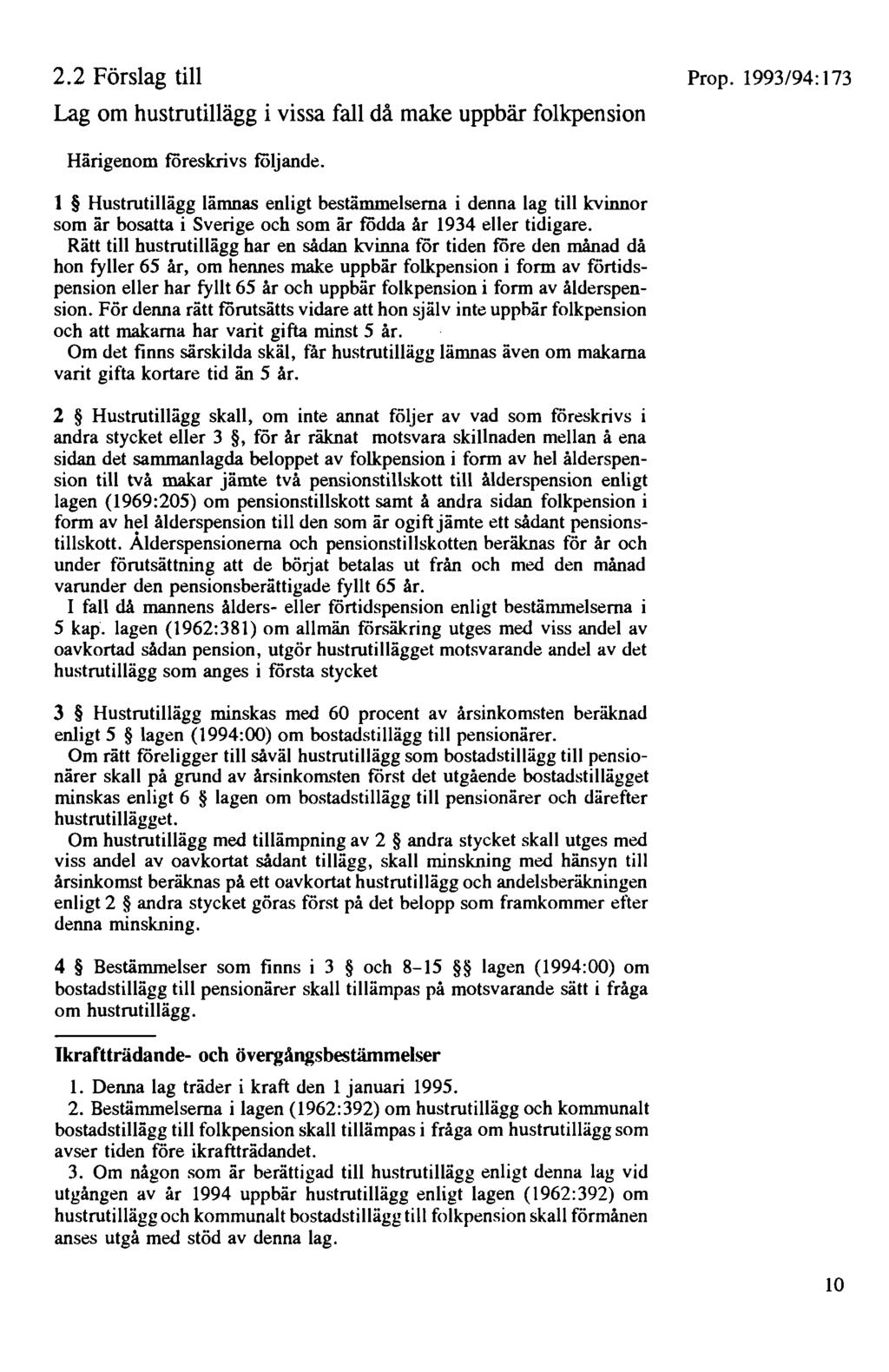 2.2 Förslag till

Prop. 1993/94:173

Lag om hustrutillägg i vissa fall då make uppbär folkpension

Härigenom föreskrivs följande.

1 § Hustrutillägg lämnas enligt bestämmelserna i denna lag till kvinnor som är bosatta i Sverige och som är födda år 1934 eller tidigare.

Rätt till hustrutillägg har en sådan kvinna för tiden före den månad då hon fyller 65 år, om hennes make uppbär folkpension i form av förtidspension eller har fyllt 65 år och uppbär folkpension i form av ålderspension. För denna rätt förutsätts vidare att hon själv inte uppbär folkpension och att makarna har varit gifta minst 5 år.

Om det finns särskilda skäl, får hustrutillägg lämnas även om makarna varit gifta kortare tid än 5 år.

2 § Hustrutillägg skall, om inte annat följer av vad som föreskrivs i andra stycket eller 3 §, för år räknat motsvara skillnaden mellan å ena sidan det sammanlagda beloppet av folkpension i form av hel ålderspension till två makar jämte två pensionstillskott till ålderspension enligt lagen (1969:205) om pensionstillskott samt å andra sidan folkpension i form av hel ålderspension till den som är ogift jämte ett sådant pensionstillskott. Ålderspensionerna och pensionstillskotten beräknas för år och under förutsättning att de börjat betalas ut från och med den månad varunder den pensionsberättigade fyllt 65 år.

I fall då mannens ålders- eller förtidspension enligt bestämmelserna i 5 kap. lagen (1962:381) om allmän försäkring utges med viss andel av oavkortad sådan pension, utgör hustrutillägget motsvarande andel av det hustrutillägg som anges i första stycket

3 § Hustrutillägg minskas med 60 procent av årsinkomsten beräknad enligt 5 § lagen (1994:00) om bostadstillägg till pensionärer.

Om rätt föreligger till såväl hustrutillägg som bostadstillägg till pensionärer skall på grund av årsinkomsten först det utgående bostadstillägget minskas enligt 6 § lagen om bostadstillägg till pensionärer och därefter hustrutillägget.

Om hustrutillägg med tillämpning av 2 § andra stycket skall utges med viss andel av oavkortat sådant tillägg, skall minskning med hänsyn till årsinkomst beräknas på ett oavkortat hustrutillägg och andelsberäkningen enligt 2 § andra stycket göras först på det belopp som framkommer efter denna minskning.

4 § Bestämmelser som finns i 3 § och 8-15 §§ lagen (1994:00) om bostadstillägg till pensionärer skall tillämpas på motsvarande sätt i fråga om hustrutillägg.

Ikraftträdande- och övergångsbestämmelser

1. Denna lag träder i kraft den 1 januari 1995.

2. Bestämmelserna i lagen (1962:392) om hustrutillägg och kommunalt bostadstillägg till folkpension skall tillämpas i fråga om hustrutillägg som avser tiden före ikraftträdandet.

3. Om någon som är berättigad till hustrutillägg enligt denna lag vid utgången av år 1994 uppbär hustrutillägg enligt lagen (1962:392) om hustrutillägg och kommunalt bostadstillägg till folkpension skall förmånen anses utgå med stöd av denna lag.

10